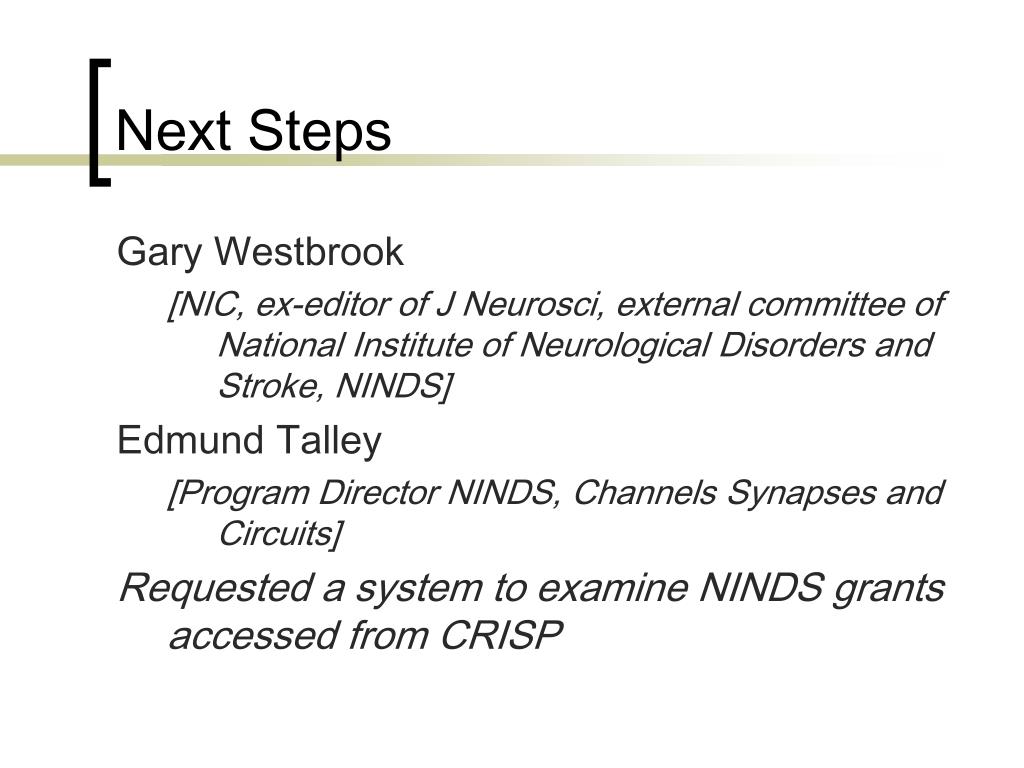 Next Steps

Gary Westbrook

[NIC, ex-editor of J Neurosci, external committee of National Institute of Neurological Disorders and Stroke, NINDS]

Edmund Talley

[Program Director NINDS, Channels Synapses and Circuits]

Requested a system to examine NINDS grants accessed from CRISP